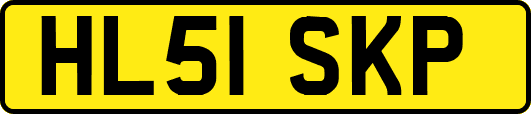 HL51 SKP